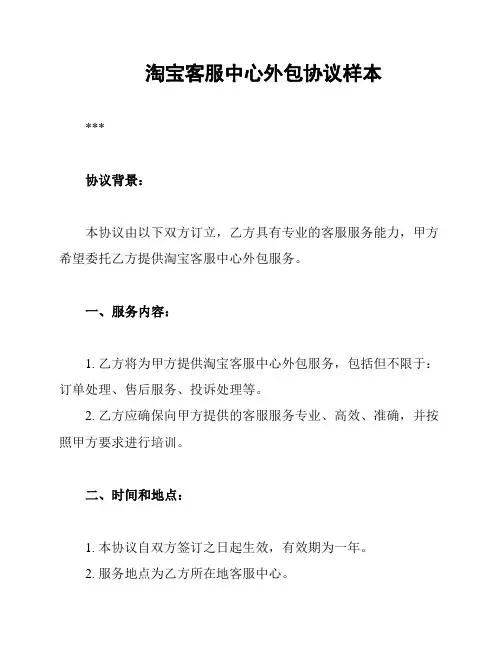 淘宝客服中心外包协议样本

***

协议背景：

本协议由以下双方订立，乙方具有专业的客服服务能力，甲方希望委托乙方提供淘宝客服中心外包服务。

一、服务内容：

1. 乙方将为甲方提供淘宝客服中心外包服务，包括但不限于：订单处理、售后服务、投诉处理等。
2. 乙方应确保向甲方提供的客服服务专业、高效、准确，并按照甲方要求进行培训。

二、时间和地点：

1. 本协议自双方签订之日起生效，有效期为一年。
2. 服务地点为乙方所在地客服中心。